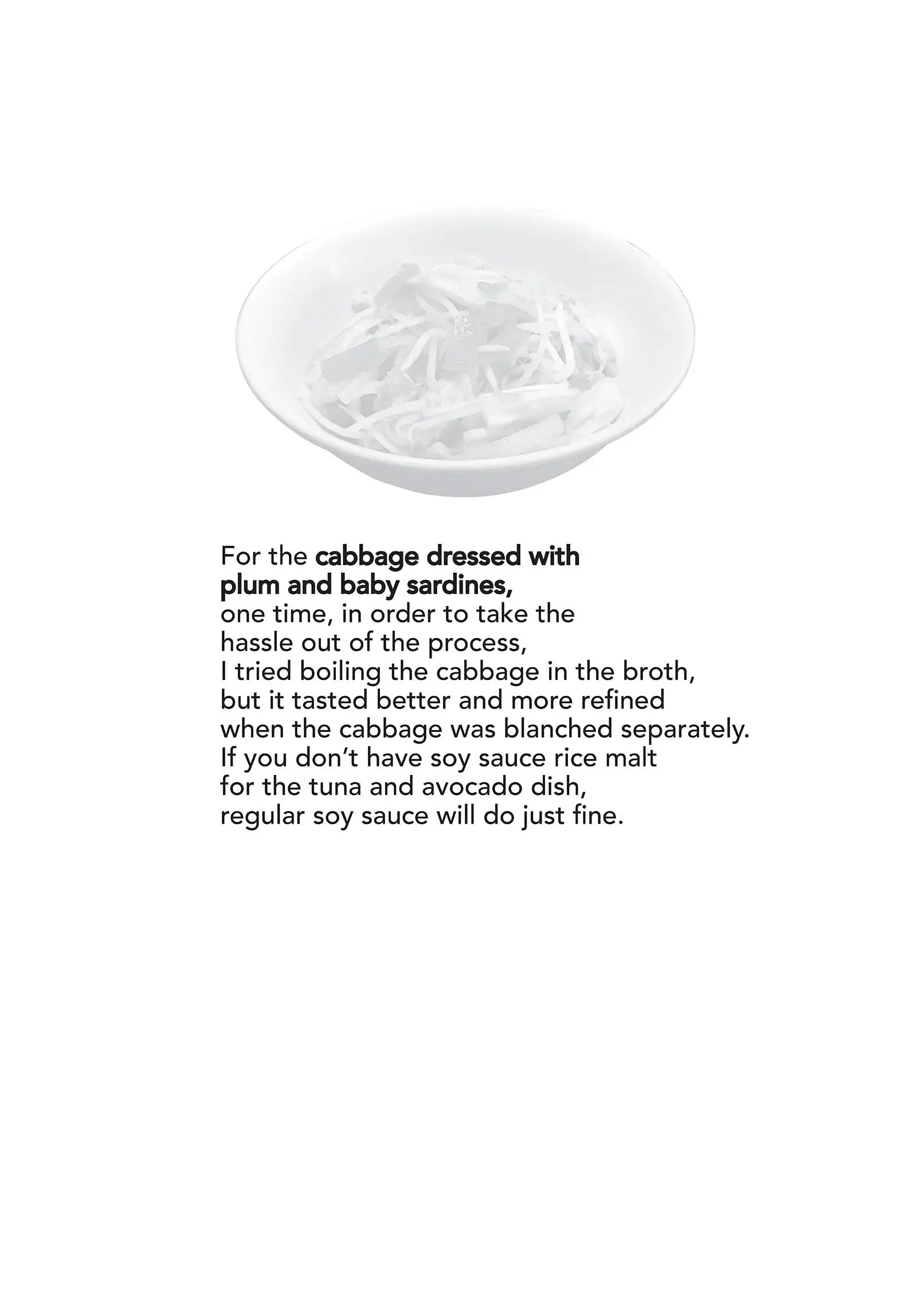 For the cabbage dressed with plum and baby sardines, one time, in order to take the hassle out of the process, I tried boiling the cabbage in the broth, but it tasted better and more refined when the cabbage was blanched separately. If you don't have soy sauce rice malt for the tuna and avocado dish, regular soy sauce will do just fine.